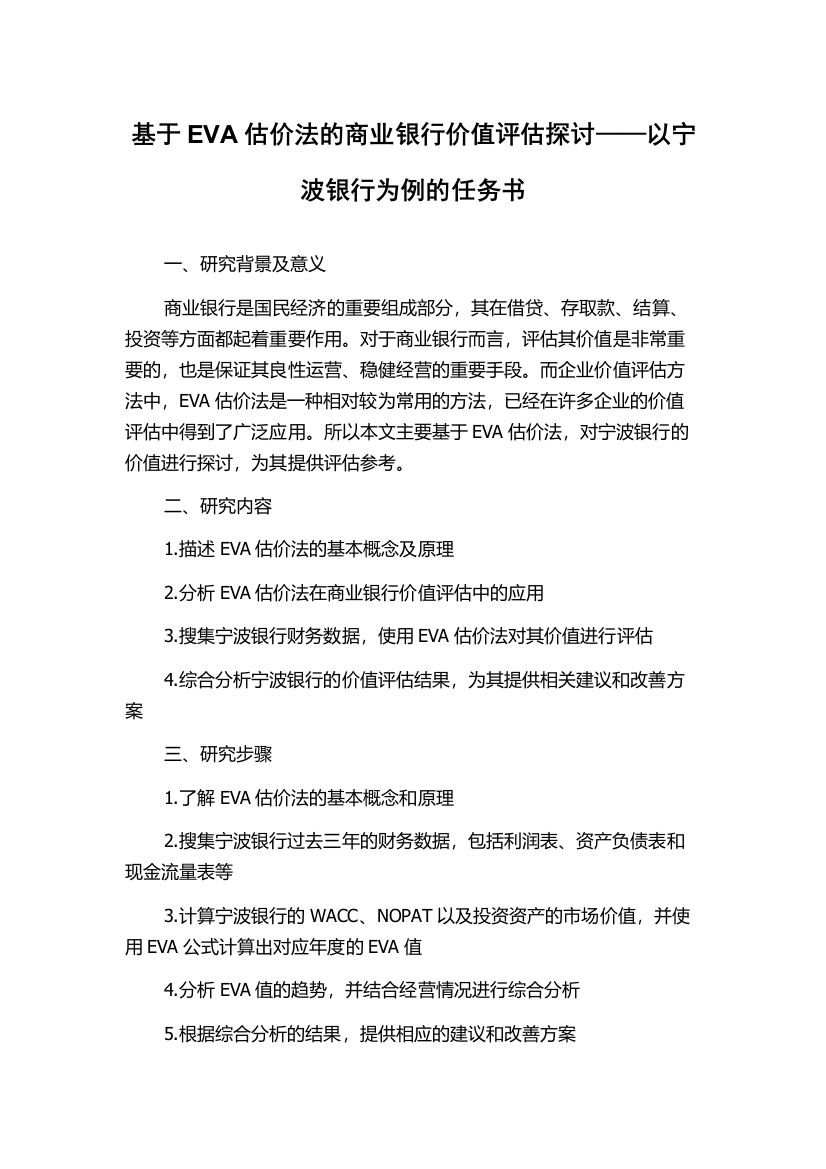 基于 EVA 估价法的商业银行价值评估探讨——以宁波银行为例的任务书

一、研究背景及意义

商业银行是国民经济的重要组成部分，其在借贷、存取款、结算、投资等方面都起着重要作用。对于商业银行而言，评估其价值是非常重要的，也是保证其良性运营、稳健经营的重要手段。而企业价值评估方法中，EVA 估价法是一种相对较为常用的方法，已经在许多企业的价值评估中得到了广泛应用。所以本文主要基于 EVA 估价法，对宁波银行的价值进行探讨，为其提供评估参考。

二、研究内容

1.描述 EVA 估价法的基本概念及原理

2.分析 EVA 估价法在商业银行价值评估中的应用

3.搜集宁波银行财务数据，使用 EVA 估价法对其价值进行评估

4.综合分析宁波银行的价值评估结果，为其提供相关建议和改善方案

三、研究步骤

1.了解 EVA 估价法的基本概念和原理

2.搜集宁波银行过去三年的财务数据，包括利润表、资产负债表和现金流量表等

3.计算宁波银行的 WACC、NOPAT 以及投资资产的市场价值，并使用 EVA 公式计算出对应年度的 EVA 值

4.分析 EVA 值的趋势，并结合经营情况进行综合分析

5.根据综合分析的结果，提供相应的建议和改善方案